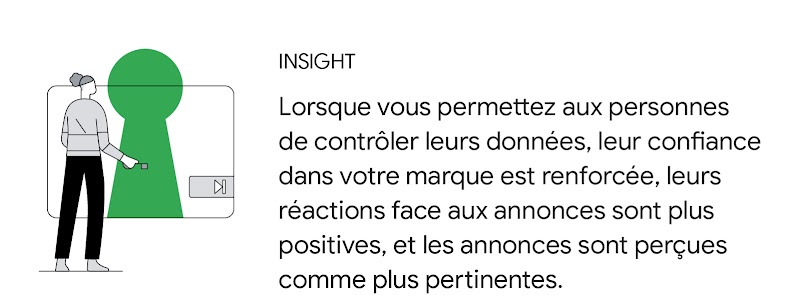 INSIGHT

Lorsque vous permettez aux personnes de contrôler leurs données, leur confiance dans votre marque est renforcée, leurs réactions face aux annonces sont plus positives, et les annonces sont perçues comme plus pertinentes.